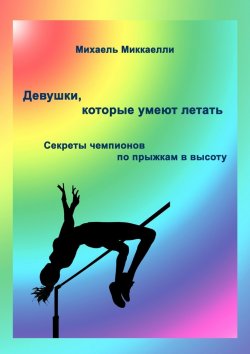 Михаель Миккаелли

Девушки,
которые умеют летать

Секреты чемпионов
по прыжкам в высоту